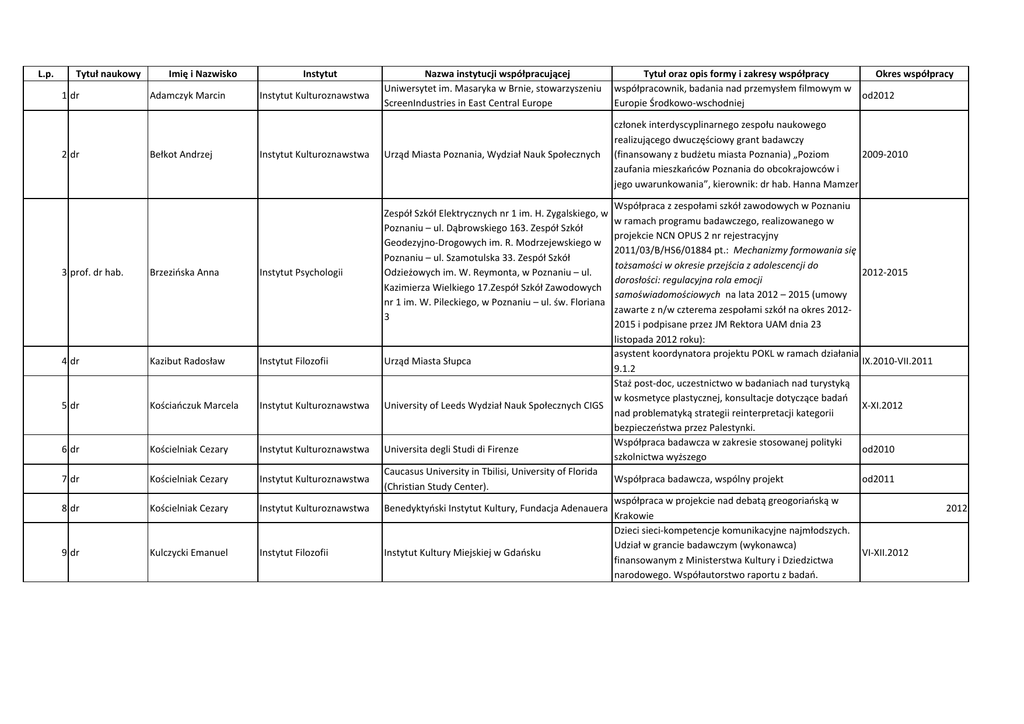 | L.p. | Tytuł naukowy | Imię i Nazwisko | Instytut | Nazwa instytucji współpracującej | Tytuł oraz opis formy i zakresy współpracy | Okres współpracy |
|---|---|---|---|---|---|---|
| 1 | dr | Adamczyk Marcin | Instytut Kulturoznawstwa | Uniwersytet im. Masaryka w Brnie, stowarzyszeniu ScreenIndustries in East Central Europe | współpracownik, badania nad przemysłem filmowym w Europie Środkowo-wschodniej | od2012 |
| 2 | dr | Bełkot Andrzej | Instytut Kulturoznawstwa | Urząd Miasta Poznania, Wydział Nauk Społecznych | członek interdyscyplinarnego zespołu naukowego realizującego dwuczęściowy grant badawczy (finansowany z budżetu miasta Poznania) „Poziom zaufania mieszkańców Poznania do obcokrajowców i jego uwarunkowania", kierownik: dr hab. Hanna Mamzer | 2009-2010 |
| 3 | prof. dr hab. | Brzezińska Anna | Instytut Psychologii | Zespół Szkół Elektrycznych nr 1 im. H. Zygalskiego, w Poznaniu – ul. Dąbrowskiego 163. Zespół Szkół Geodezyjno-Drogowych im. R. Modrzejewskiego w Poznaniu – ul. Szamotulska 33. Zespół Szkół Odzieżowych im. W. Reymonta, w Poznaniu – ul. Kazimierza Wielkiego 17.Zespół Szkół Zawodowych nr 1 im. W. Pileckiego, w Poznaniu – ul. św. Floriana 3 | Współpraca z zespołami szkół zawodowych w Poznaniu w ramach programu badawczego, realizowanego w projekcie NCN OPUS 2 nr rejestracyjny 2011/03/B/HS6/01884 pt.: Mechanizmy formowania się tożsamości w okresie przejścia z adolescencji do dorosłości: regulacyjna rola emocji samoświadomościowych na lata 2012 – 2015 (umowy zawarte z n/w czterema zespołami szkół na okres 2012-2015 i podpisane przez JM Rektora UAM dnia 23 listopada 2012 roku): | 2012-2015 |
| 4 | dr | Kazibut Radosław | Instytut Filozofii | Urząd Miasta Słupca | asystent koordynatora projektu POKL w ramach działania 9.1.2 | IX.2010-VII.2011 |
| 5 | dr | Kościańczuk Marcela | Instytut Kulturoznawstwa | University of Leeds Wydział Nauk Społecznych CIGS | Staż post-doc, uczestnictwo w badaniach nad turystyką w kosmetyce plastycznej, konsultacje dotyczące badań nad problematyką strategii reinterpretacji kategorii bezpieczeństwa przez Palestynki. | X-XI.2012 |
| 6 | dr | Kościelniak Cezary | Instytut Kulturoznawstwa | Universita degli Studi di Firenze | Współpraca badawcza w zakresie stosowanej polityki szkolnictwa wyższego | od2010 |
| 7 | dr | Kościelniak Cezary | Instytut Kulturoznawstwa | Caucasus University in Tbilisi, University of Florida (Christian Study Center). | Współpraca badawcza, wspólny projekt | od2011 |
| 8 | dr | Kościelniak Cezary | Instytut Kulturoznawstwa | Benedyktyński Instytut Kultury, Fundacja Adenauera | współpraca w projekcie nad debatą greogoriańską w Krakowie | 2012 |
| 9 | dr | Kulczycki Emanuel | Instytut Filozofii | Instytut Kultury Miejskiej w Gdańsku | Dzieci sieci-kompetencje komunikacyjne najmłodszych. Udział w grancie badawczym (wykonawca) finansowanym z Ministerstwa Kultury i Dziedzictwa narodowego. Współautorstwo raportu z badań. | VI-XII.2012 |